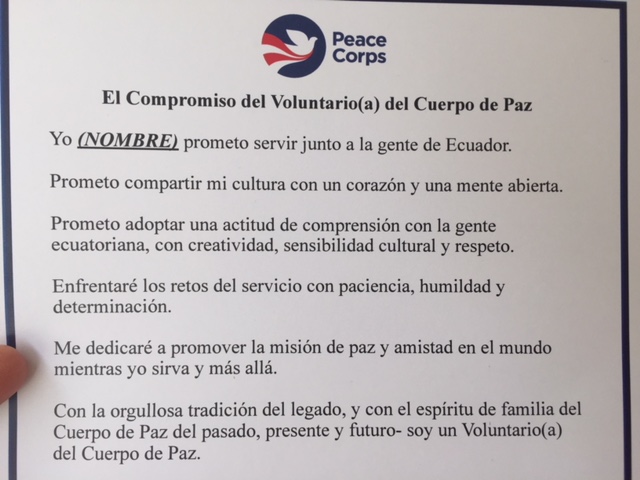 Peace Corps

El Compromiso del Voluntario(a) del Cuerpo de Paz

Yo (NOMBRE) prometo servir junto a la gente de Ecuador.

Prometo compartir mi cultura con un corazón y una mente abierta.

Prometo adoptar una actitud de comprensión con la gente ecuatoriana, con creatividad, sensibilidad cultural y respeto.

Enfrentaré los retos del servicio con paciencia, humildad y determinación.

Me dedicaré a promover la misión de paz y amistad en el mundo mientras yo sirva y más allá.

Con la orgullosa tradición del legado, y con el espíritu de familia del Cuerpo de Paz del pasado, presente y futuro- soy un Voluntario(a) del Cuerpo de Paz.